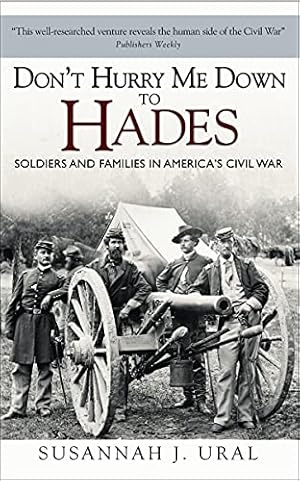 "This well-researched venture reveals the human side of the Civil War"
Publishers Weekly

DON'T HURRY ME DOWN TO HADES

SOLDIERS AND FAMILIES IN AMERICA'S CIVIL WAR

SUSANNAH J. URAL